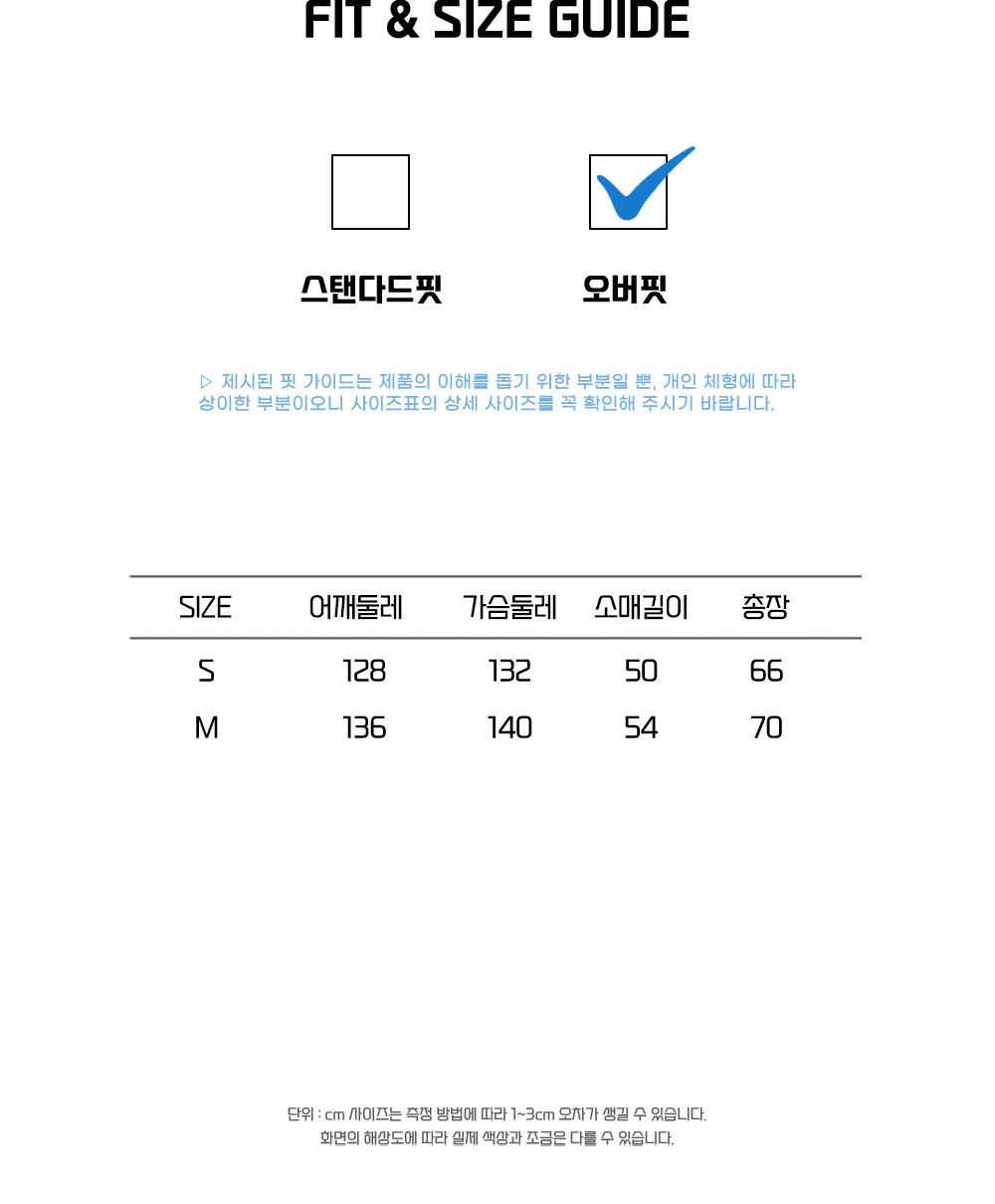 FIT & SIZE GUIDE

스탠다드핏

오버핏

▷ 제시된 핏 가이드는 제품의 이해를 돕기 위한 부분일 뿐, 개인 체형에 따라 상이한 부분이오니 사이즈표의 상세 사이즈를 꼭 확인해 주시기 바랍니다.

| SIZE | 어깨둘레 | 가슴둘레 | 소매길이 | 총장 |
|---|---|---|---|---|
| S | 128 | 132 | 50 | 66 |
| M | 136 | 140 | 54 | 70 |

단위 : cm 사이즈는 측정 방법에 따라 1~3cm 오차가 생길 수 있습니다.
화면의 해상도에 따라 실제 색상과 조금은 다를 수 있습니다.